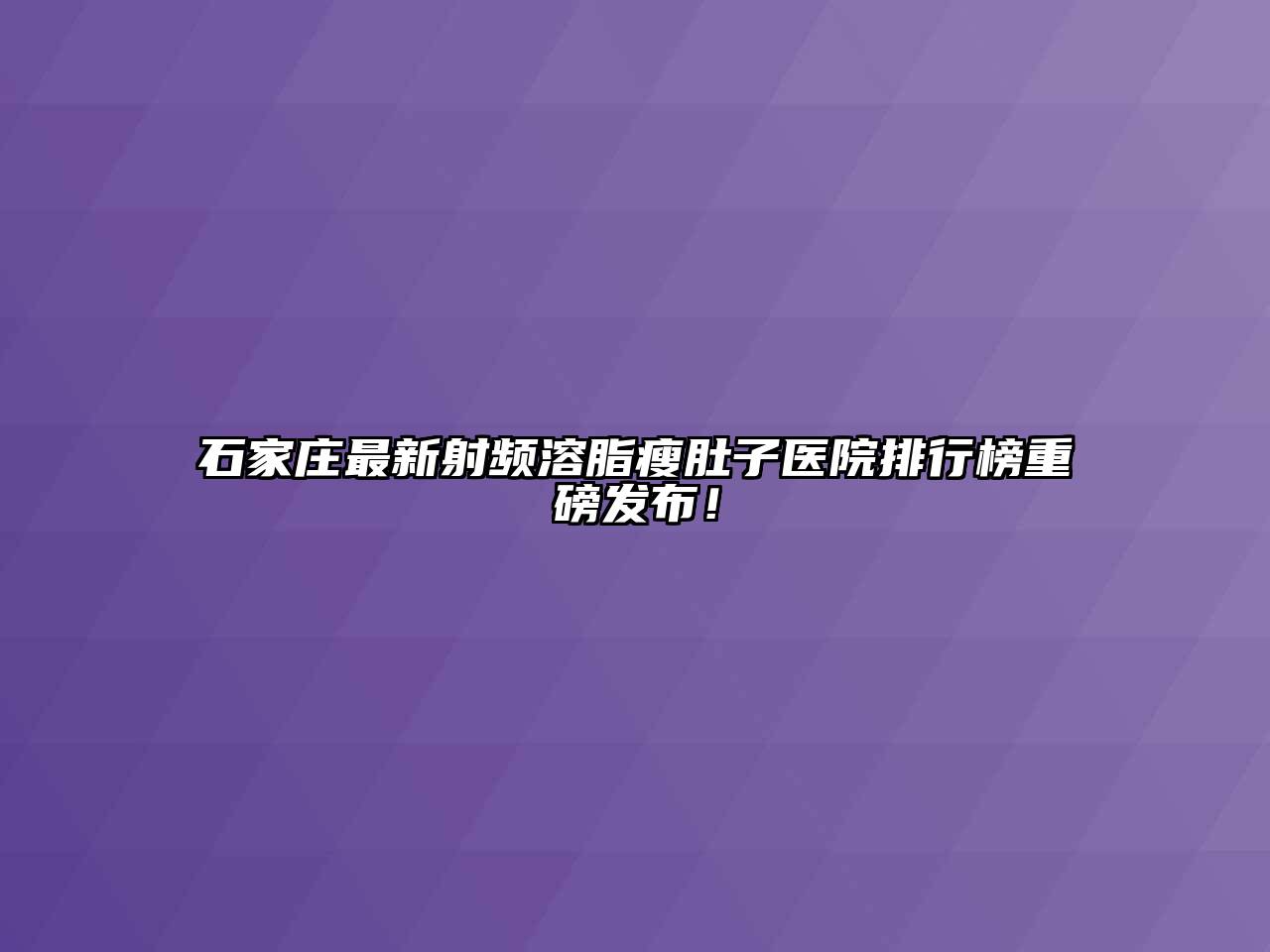 石家庄最新射频溶脂瘦肚子医院排行榜重磅发布！